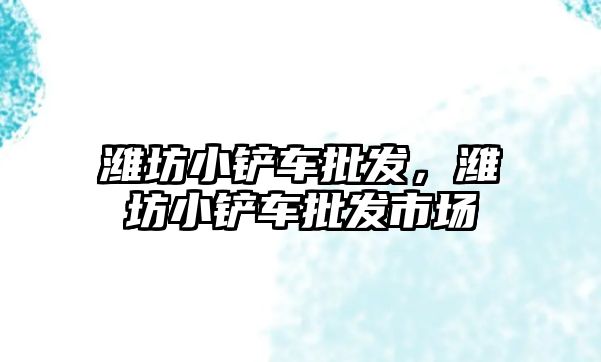 潍坊小铲车批发，潍坊小铲车批发市场